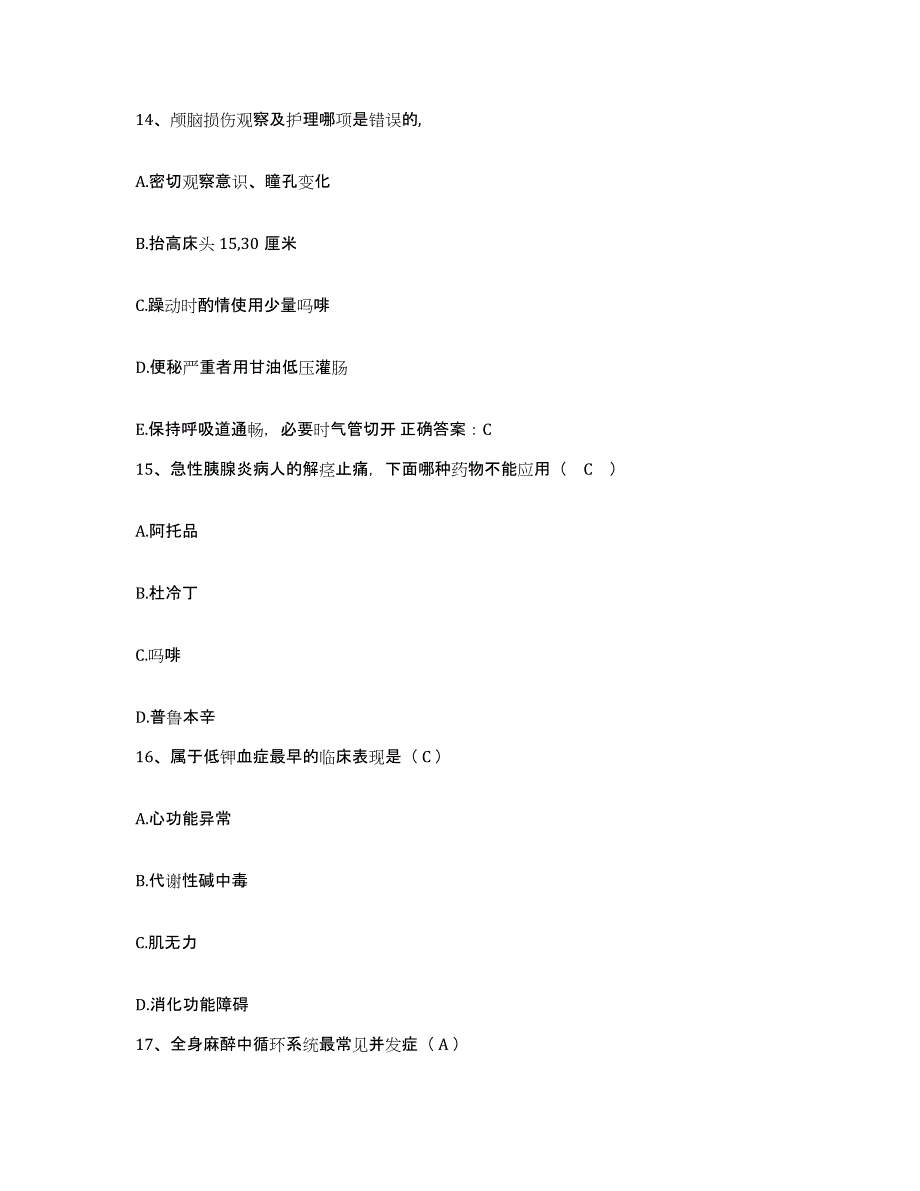 14、颅脑损伤观察及护理哪项是错误的,

A.密切观察意识、瞳孔变化

B.抬高床头 15,30 厘米

C.躁动时酌情使用少量吗啡

D.便秘严重者用甘油低压灌肠

E.保持呼吸道通畅，必要时气管切开 正确答案：C

15、急性胰腺炎病人的解痉止痛，下面哪种药物不能应用（ C ）

A.阿托品

B.杜冷丁

C.吗啡

D.普鲁本辛

16、属于低钾血症最早的临床表现是（C）

A.心功能异常

B.代谢性碱中毒

C.肌无力

D.消化功能障碍

17、全身麻醉中循环系统最常见并发症（A）